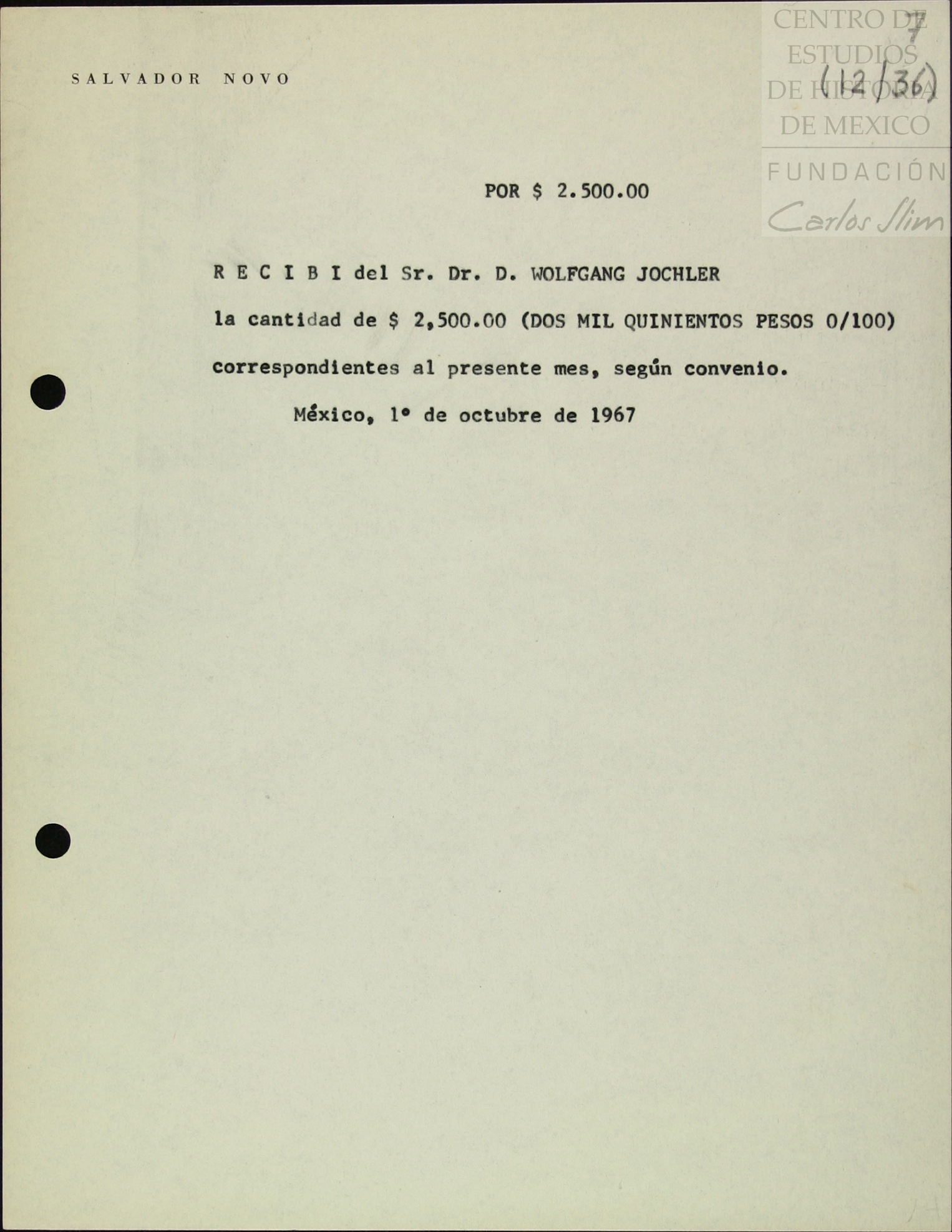 SALVADOR NOVO

7
(12/36)

POR $ 2.500.00

R E C I B I del Sr. Dr. D. WOLFGANG JOCHLER

la cantidad de $ 2,500.00 (DOS MIL QUINIENTOS PESOS 0/100)

correspondientes al presente mes, según convenio.

México, 1° de octubre de 1967

CENTRO DE ESTUDIOS DE HISTORIA DE MEXICO
FUNDACIÓN Carlos Slim